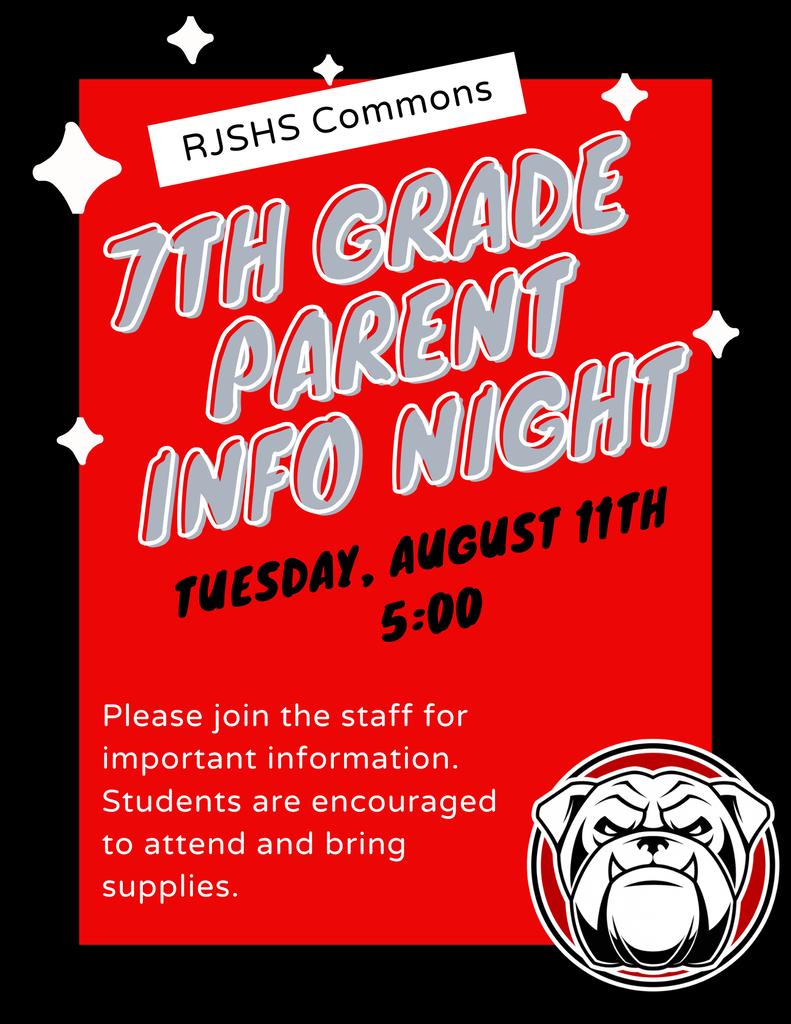 RJSHS Commons

7TH GRADE
PARENT
INFO NIGHT

TUESDAY, AUGUST 11TH
5:00

Please join the staff for important information. Students are encouraged to attend and bring supplies.